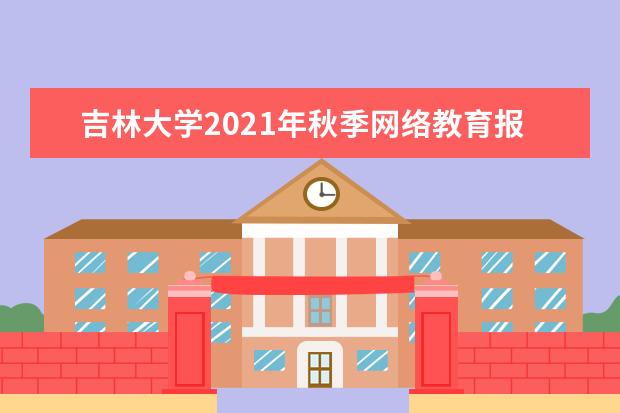 吉林大学2021年秋季网络教育报